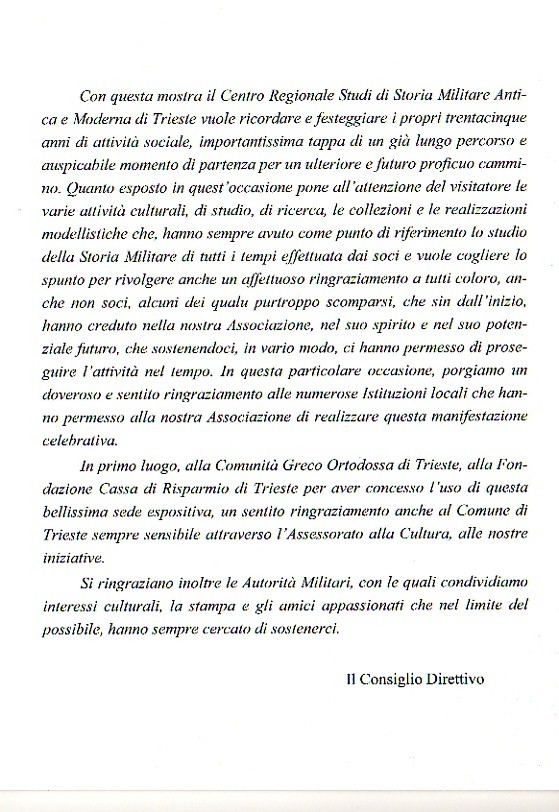 Con questa mostra il Centro Regionale Studi di Storia Militare Antica e Moderna di Trieste vuole ricordare e festeggiare i propri trentacinque anni di attività sociale, importantissima tappa di un già lungo percorso e auspicabile momento di partenza per un ulteriore e futuro proficuo cammino. Quanto esposto in quest'occasione pone all'attenzione del visitatore le varie attività culturali, di studio, di ricerca, le collezioni e le realizzazioni modellistiche che, hanno sempre avuto come punto di riferimento lo studio della Storia Militare di tutti i tempi effettuata dai soci e vuole cogliere lo spunto per rivolgere anche un affettuoso ringraziamento a tutti coloro, anche non soci, alcuni dei qualu purtroppo scomparsi, che sin dall'inizio, hanno creduto nella nostra Associazione, nel suo spirito e nel suo potenziale futuro, che sostenendoci, in vario modo, ci hanno permesso di proseguire l'attività nel tempo. In questa particolare occasione, porgiamo un doveroso e sentito ringraziamento alle numerose Istituzioni locali che hanno permesso alla nostra Associazione di realizzare questa manifestazione celebrativa.

In primo luogo, alla Comunità Greco Ortodossa di Trieste, alla Fondazione Cassa di Risparmio di Trieste per aver concesso l'uso di questa bellissima sede espositiva, un sentito ringraziamento anche al Comune di Trieste sempre sensibile attraverso l'Assessorato alla Cultura, alle nostre iniziative.

Si ringraziano inoltre le Autorità Militari, con le quali condividiamo interessi culturali, la stampa e gli amici appassionati che nel limite del possibile, hanno sempre cercato di sostenerci.

Il Consiglio Direttivo